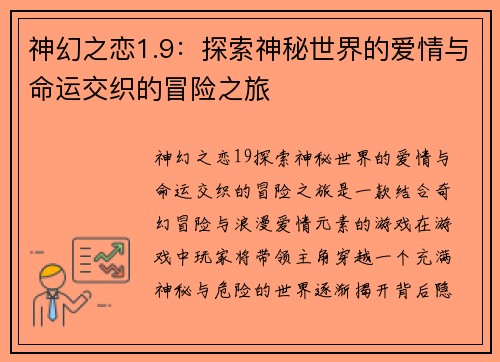 神幻之恋1.9：探索神秘世界的爱情与命运交织的冒险之旅

神幻之恋19探索神秘世界的爱情与命运交织的冒险之旅是一款结合奇幻冒险与浪漫爱情元素的游戏在游戏中玩家将带领主角穿越一个充满神秘与危险的世界逐渐揭开背后隐